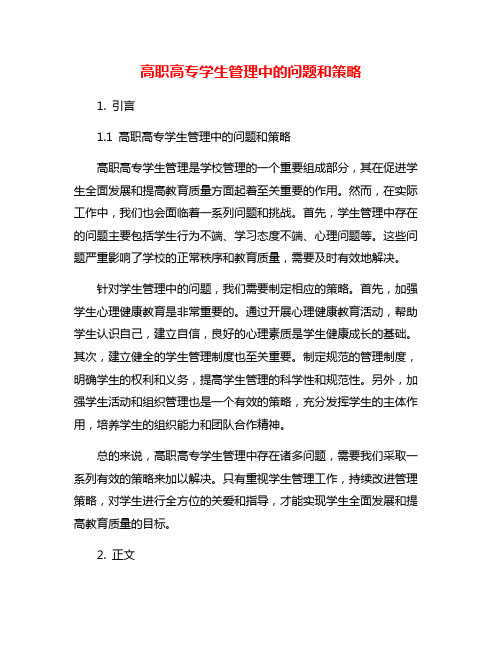 高职高专学生管理中的问题和策略

1. 引言

1.1 高职高专学生管理中的问题和策略

高职高专学生管理是学校管理的一个重要组成部分，其在促进学生全面发展和提高教育质量方面起着至关重要的作用。然而，在实际工作中，我们也会面临着一系列问题和挑战。首先，学生管理中存在的问题主要包括学生行为不端、学习态度不端、心理问题等。这些问题严重影响了学校的正常秩序和教育质量，需要及时有效地解决。

针对学生管理中的问题，我们需要制定相应的策略。首先，加强学生心理健康教育是非常重要的。通过开展心理健康教育活动，帮助学生认识自己，建立自信，良好的心理素质是学生健康成长的基础。其次，建立健全的学生管理制度也至关重要。制定规范的管理制度，明确学生的权利和义务，提高学生管理的科学性和规范性。另外，加强学生活动和组织管理也是一个有效的策略，充分发挥学生的主体作用，培养学生的组织能力和团队合作精神。

总的来说，高职高专学生管理中存在诸多问题，需要我们采取一系列有效的策略来加以解决。只有重视学生管理工作，持续改进管理策略，对学生进行全方位的关爱和指导，才能实现学生全面发展和提高教育质量的目标。

2. 正文